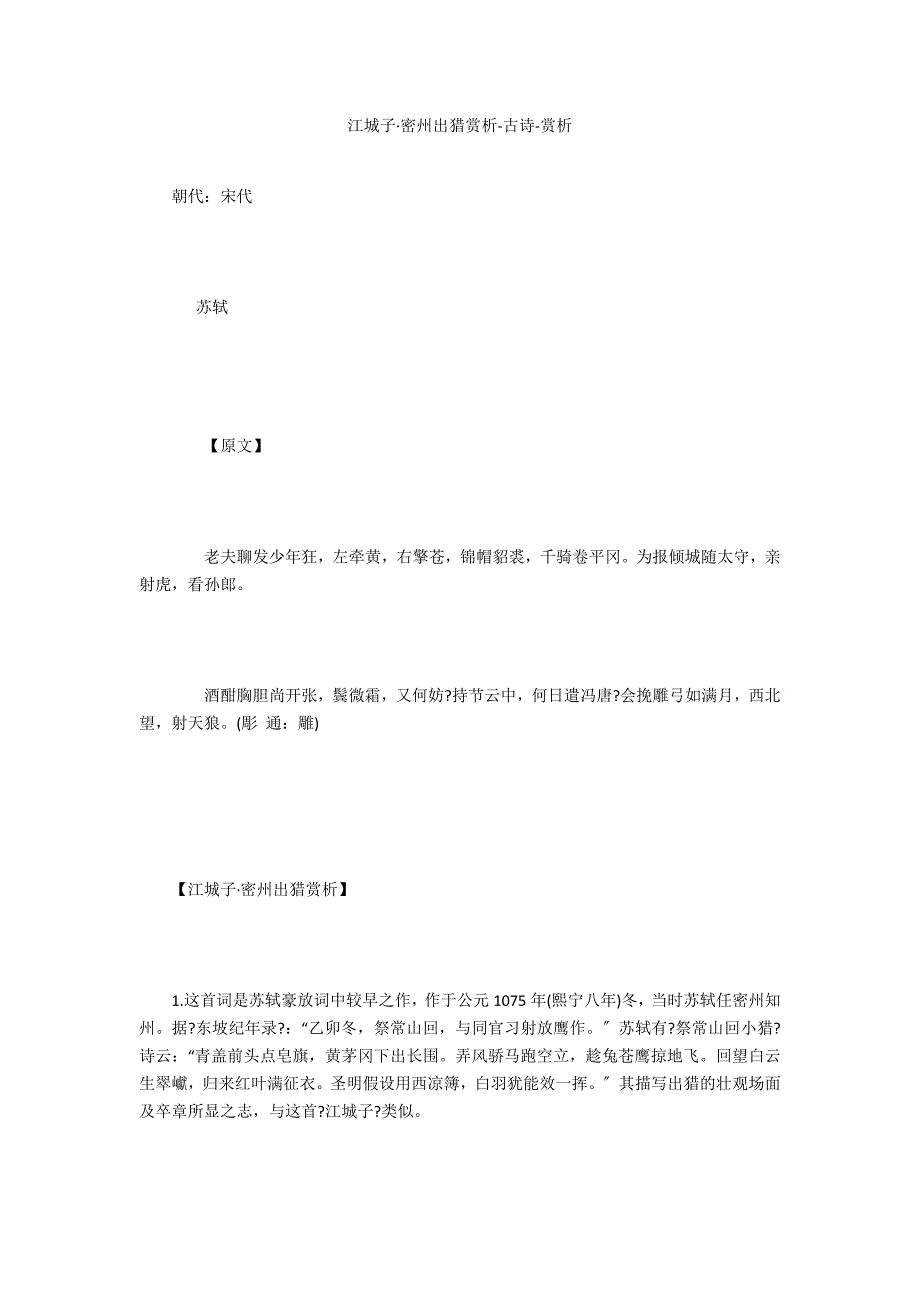 江城子·密州出猎赏析-古诗-赏析

朝代：宋代

苏轼

【原文】

老夫聊发少年狂，左牵黄，右擎苍，锦帽貂裘，千骑卷平冈。为报倾城随太守，亲射虎，看孙郎。

酒酣胸胆尚开张，鬓微霜，又何妨?持节云中，何日遣冯唐?会挽雕弓如满月，西北望，射天狼。(彫 通：雕)

【江城子·密州出猎赏析】

1.这首词是苏轼豪放词中较早之作，作于公元1075年(熙宁八年)冬，当时苏轼任密州知州。据?东坡纪年录?:“乙卯冬，祭常山回，与同官习射放鹰作。″苏轼有?祭常山回小猎?诗云:“青盖前头点皂旗，黄茅冈下出长围。弄风骄马跑空立，趁兔苍鹰掠地飞。回望白云生翠巘，归来红叶满征衣。圣明假设用西凉簿，白羽犹能效一挥。″其描写出猎的壮观场面及卒章所显之志，与这首?江城子?类似。